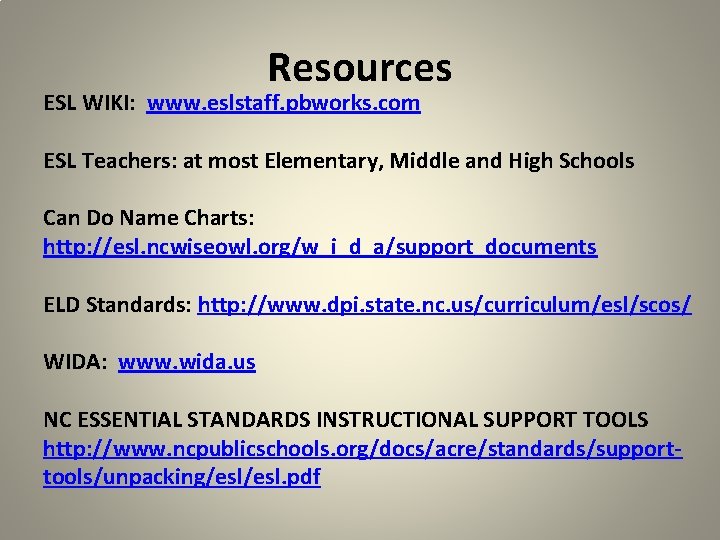 Resources

ESL WIKI: www.eslstaff.pbworks.com

ESL Teachers: at most Elementary, Middle and High Schools

Can Do Name Charts: http://esl.ncwiseowl.org/w_i_d_a/support_documents

ELD Standards: http://www.dpi.state.nc.us/curriculum/esl/scos/

WIDA: www.wida.us

NC ESSENTIAL STANDARDS INSTRUCTIONAL SUPPORT TOOLS http://www.ncpublicschools.org/docs/acre/standards/support-tools/unpacking/esl/esl.pdf